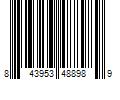 8 43953 48898 9